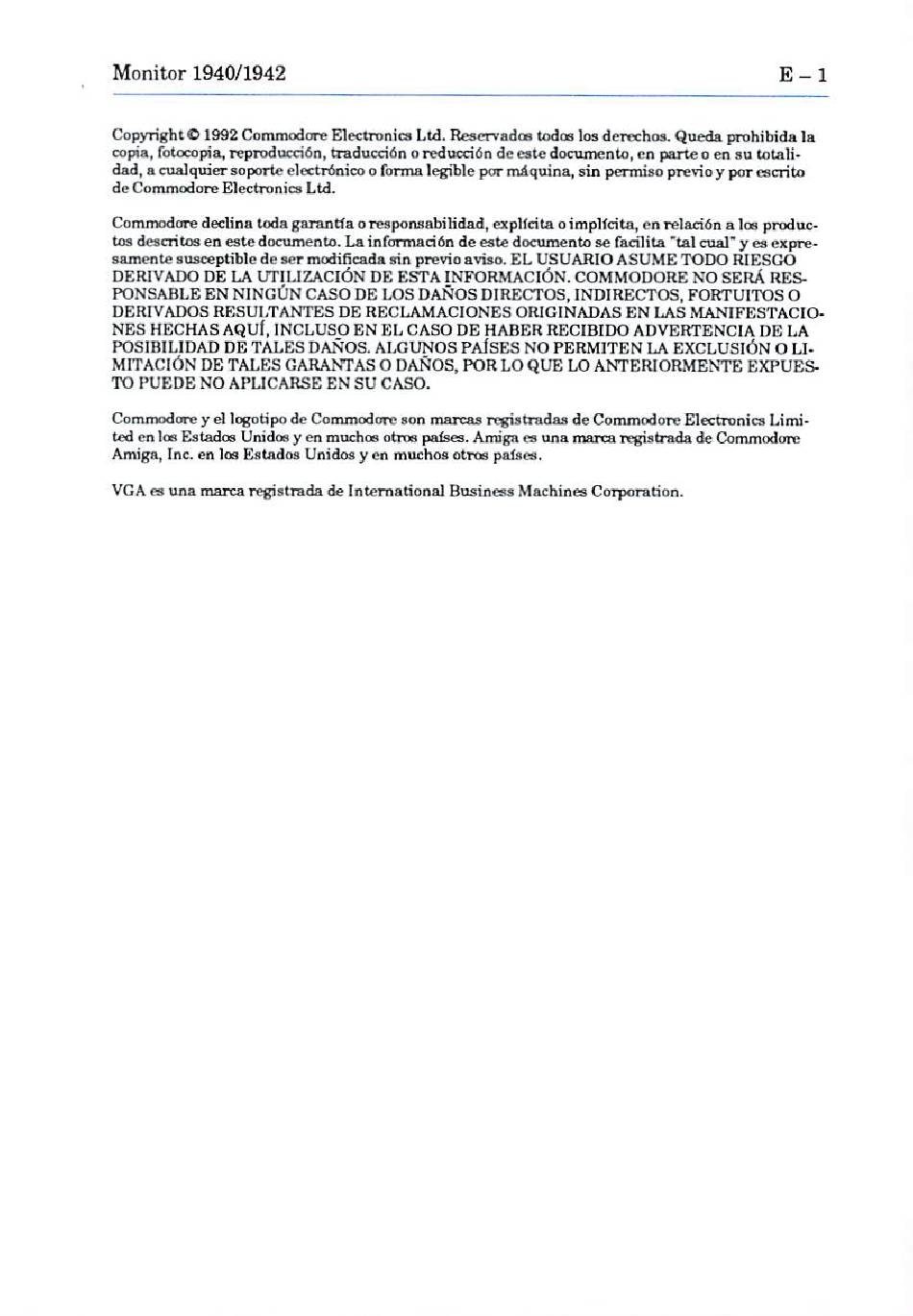 Monitor 1940/1942

E – 1

Copyright © 1992 Commodore Electronics Ltd. Reservados todos los derechos. Queda prohibida la copia, fotocopia, reproducción, traducción o reducción de este documento, en parte o en su totalidad, a cualquier soporte electrónico o forma legible por máquina, sin permiso previo y por escrito de Commodore Electronics Ltd.

Commodore declina toda garantía o responsabilidad, explícita o implícita, en relación a los productos descritos en este documento. La información de este documento se facilita "tal cual" y es expresamente susceptible de ser modificada sin previo aviso. EL USUARIO ASUME TODO RIESGO DERIVADO DE LA UTILIZACIÓN DE ESTA INFORMACIÓN. COMMODORE NO SERÁ RESPONSABLE EN NINGÚN CASO DE LOS DAÑOS DIRECTOS, INDIRECTOS, FORTUITOS O DERIVADOS RESULTANTES DE RECLAMACIONES ORIGINADAS EN LAS MANIFESTACIONES HECHAS AQUÍ, INCLUSO EN EL CASO DE HABER RECIBIDO ADVERTENCIA DE LA POSIBILIDAD DE TALES DAÑOS. ALGUNOS PAÍSES NO PERMITEN LA EXCLUSIÓN O LIMITACIÓN DE TALES GARANTAS O DAÑOS, POR LO QUE LO ANTERIORMENTE EXPUESTO PUEDE NO APLICARSE EN SU CASO.

Commodore y el logotipo de Commodore son marcas registradas de Commodore Electronics Limited en los Estados Unidos y en muchos otros países. Amiga es una marca registrada de Commodore Amiga, Inc. en los Estados Unidos y en muchos otros países.

VGA es una marca registrada de International Business Machines Corporation.